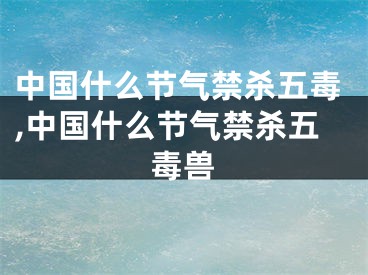 中国什么节气禁杀五毒,中国什么节气禁杀五毒兽